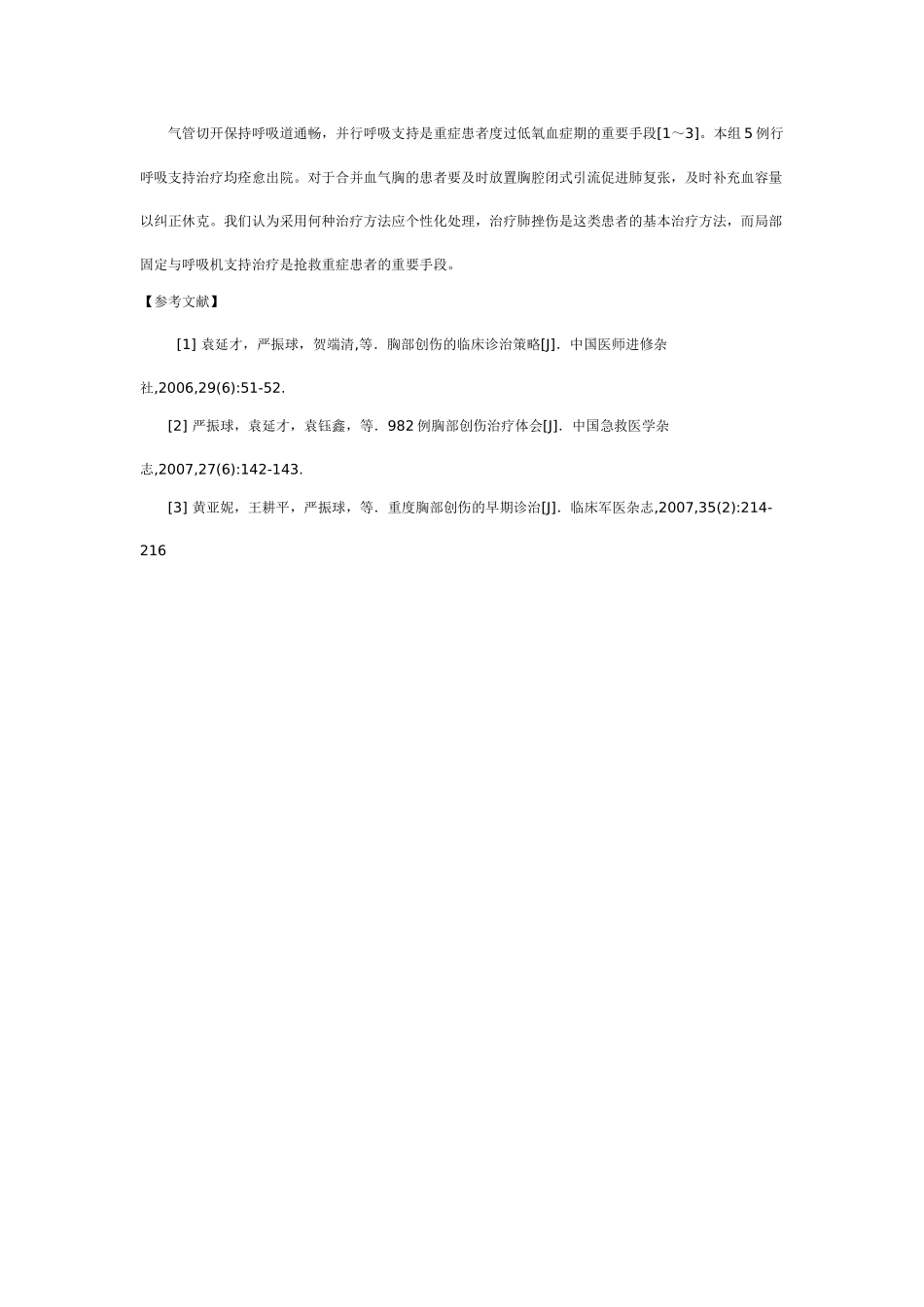 气管切开保持呼吸道通畅，并行呼吸支持是重症患者度过低氧血症期的重要手段[1～3]。本组5例行呼吸支持治疗均痊愈出院。对于合并血气胸的患者要及时放置胸腔闭式引流促进肺复张，及时补充血容量以纠正休克。我们认为采用何种治疗方法应个性化处理，治疗肺挫伤是这类患者的基本治疗方法，而局部固定与呼吸机支持治疗是抢救重症患者的重要手段。

【参考文献】

[1]袁延才，严振球，贺端清,等.胸部创伤的临床诊治策略[J].中国医师进修杂社,2006,29(6):51-52.

[2]严振球，袁延才，袁钰鑫，等.982例胸部创伤治疗体会[J].中国急救医学杂志,2007,27(6):142-143.

[3]黄亚妮，王耕平，严振球，等.重度胸部创伤的早期诊治[J].临床军医杂志,2007,35(2):214-216